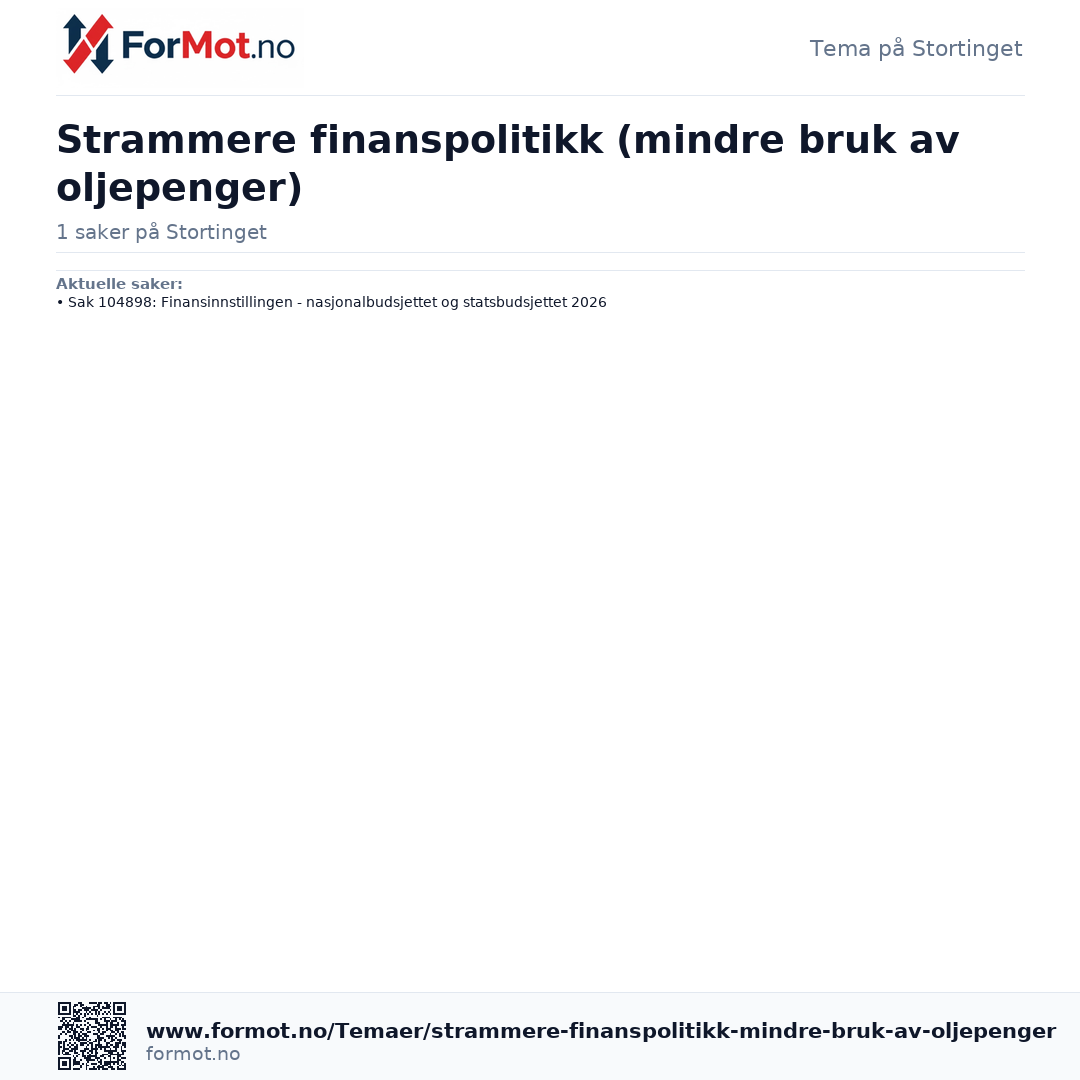 ForMot.no

Tema på Stortinget

Strammere finanspolitikk (mindre bruk av oljepenger)

1 saker på Stortinget

Aktuelle saker:
• Sak 104898: Finansinnstillingen - nasjonalbudsjettet og statsbudsjettet 2026

www.formot.no/Temaer/strammere-finanspolitikk-mindre-bruk-av-oljepenger
formot.no